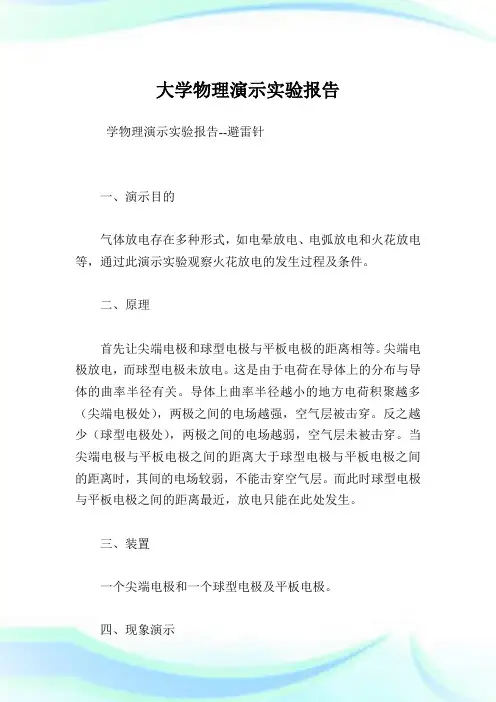 大学物理演示实验报告

学物理演示实验报告--避雷针

一、演示目的

气体放电存在多种形式，如电晕放电、电弧放电和火花放电等，通过此演示实验观察火花放电的发生过程及条件。

二、原理

首先让尖端电极和球型电极与平板电极的距离相等。尖端电极放电，而球型电极未放电。这是由于电荷在导体上的分布与导体的曲率半径有关。导体上曲率半径越小的地方电荷积聚越多（尖端电极处），两极之间的电场越强，空气层被击穿。反之越少（球型电极处），两极之间的电场越弱，空气层未被击穿。当尖端电极与平板电极之间的距离大于球型电极与平板电极之间的距离时，其间的电场较弱，不能击穿空气层。而此时球型电极与平板电极之间的距离最近，放电只能在此处发生。

三、装置

一个尖端电极和一个球型电极及平板电极。

四、现象演示